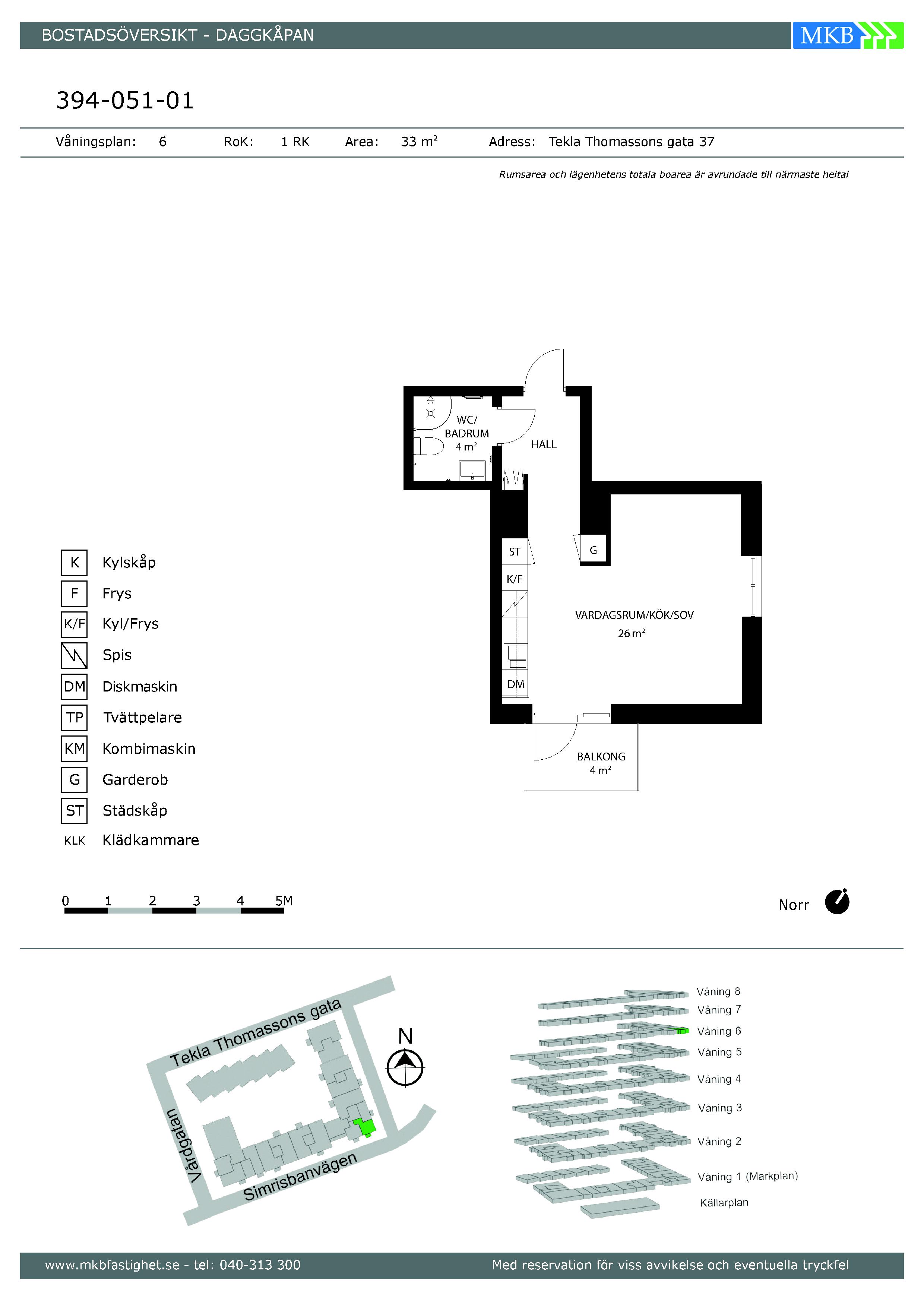 BOSTADSÖVERSIKT - DAGGKÅPAN

MKB

394-051-01

Våningsplan: 6 RoK: 1 RK Area: 33 $m^2$ Adress: Tekla Thomassons gata 37

Rumsarea och lägenhetens totala boarea är avrundade till närmaste heltal

WC/ BADRUM 4 $m^2$

HALL

ST

G

K/F

VARDAGSRUM/KÖK/SOV 26 $m^2$

DM

BALKONG 4 $m^2$

K Kylskåp
F Frys
K/F Kyl/Frys
Spis
DM Diskmaskin
TP Tvättpelare
KM Kombimaskin
G Garderob
ST Städskåp
KLK Klädkammare

0 1 2 3 4 5M

Norr

Tekla Thomassons gata
Vårdgatan
Simrisbanvägen
N

Våning 8
Våning 7
Våning 6
Våning 5
Våning 4
Våning 3
Våning 2
Våning 1 (Markplan)
Källarplan

www.mkbfastighet.se - tel: 040-313 300

Med reservation för viss avvikelse och eventuella tryckfel